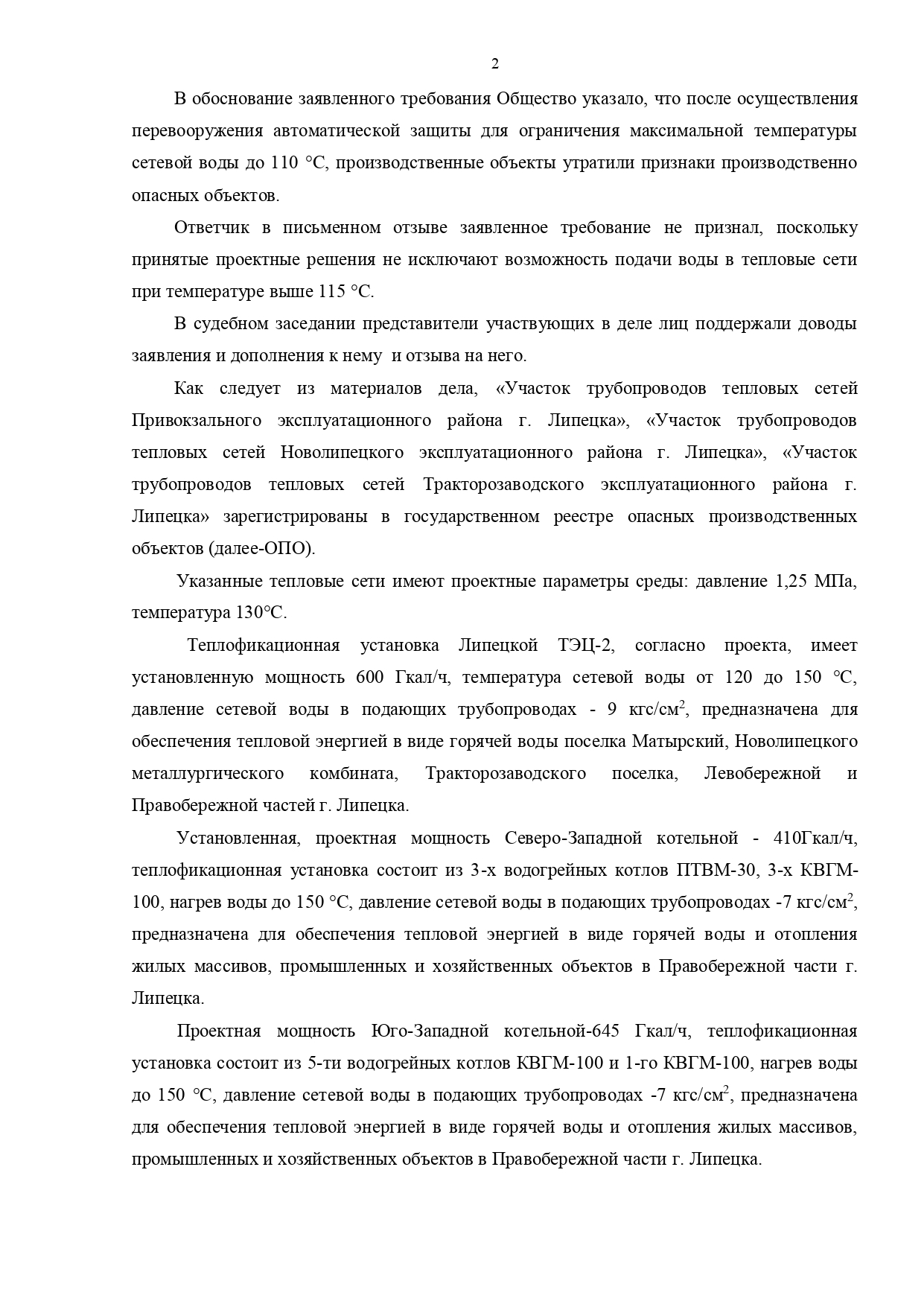 2

В обоснование заявленного требования Общество указало, что после осуществления перевооружения автоматической защиты для ограничения максимальной температуры сетевой воды до 110 °С, производственные объекты утратили признаки производственно опасных объектов.

Ответчик в письменном отзыве заявленное требование не признал, поскольку принятые проектные решения не исключают возможность подачи воды в тепловые сети при температуре выше 115 °С.

В судебном заседании представители участвующих в деле лиц поддержали доводы заявления и дополнения к нему и отзыва на него.

Как следует из материалов дела, «Участок трубопроводов тепловых сетей Привокзального эксплуатационного района г. Липецка», «Участок трубопроводов тепловых сетей Новолипецкого эксплуатационного района г. Липецка», «Участок трубопроводов тепловых сетей Тракторозаводского эксплуатационного района г. Липецка» зарегистрированы в государственном реестре опасных производственных объектов (далее-ОПО).

Указанные тепловые сети имеют проектные параметры среды: давление 1,25 МПа, температура 130°С.

Теплофикационная установка Липецкой ТЭЦ-2, согласно проекта, имеет установленную мощность 600 Гкал/ч, температура сетевой воды от 120 до 150 °С, давление сетевой воды в подающих трубопроводах - 9 кгс/см$^2$, предназначена для обеспечения тепловой энергией в виде горячей воды поселка Матырский, Новолипецкого металлургического комбината, Тракторозаводского поселка, Левобережной и Правобережной частей г. Липецка.

Установленная, проектная мощность Северо-Западной котельной - 410Гкал/ч, теплофикационная установка состоит из 3-х водогрейных котлов ПТВМ-30, 3-х КВГМ-100, нагрев воды до 150 °С, давление сетевой воды в подающих трубопроводах -7 кгс/см$^2$, предназначена для обеспечения тепловой энергией в виде горячей воды и отопления жилых массивов, промышленных и хозяйственных объектов в Правобережной части г. Липецка.

Проектная мощность Юго-Западной котельной-645 Гкал/ч, теплофикационная установка состоит из 5-ти водогрейных котлов КВГМ-100 и 1-го КВГМ-100, нагрев воды до 150 °С, давление сетевой воды в подающих трубопроводах -7 кгс/см$^2$, предназначена для обеспечения тепловой энергией в виде горячей воды и отопления жилых массивов, промышленных и хозяйственных объектов в Правобережной части г. Липецка.